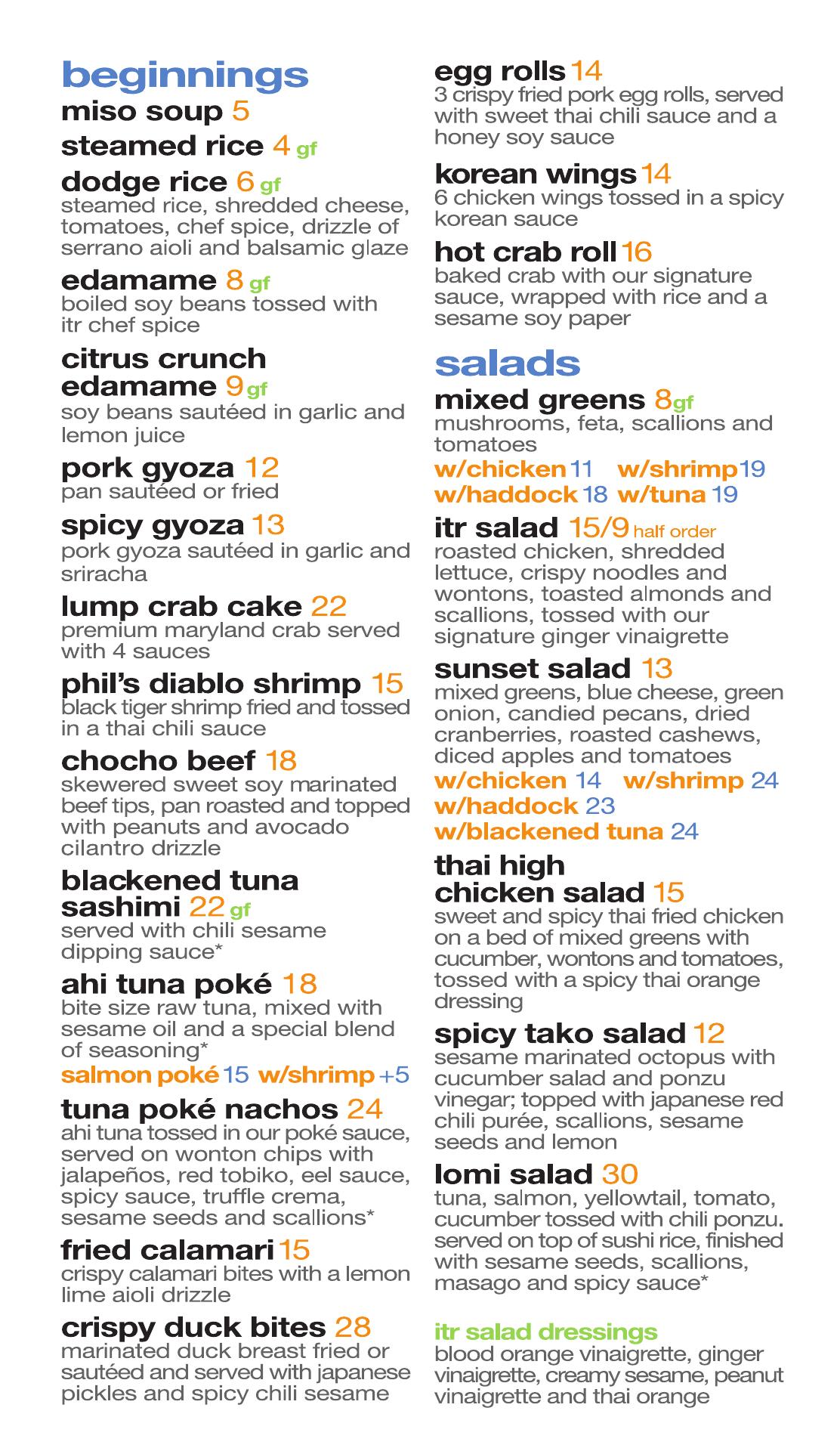 beginnings

miso soup 5

steamed rice 4 gf

dodge rice 6 gf
steamed rice, shredded cheese, tomatoes, chef spice, drizzle of serrano aioli and balsamic glaze

edamame 8 gf
boiled soy beans tossed with itr chef spice

citrus crunch edamame 9 gf
soy beans sautéed in garlic and lemon juice

pork gyoza 12
pan sautéed or fried

spicy gyoza 13
pork gyoza sautéed in garlic and sriracha

lump crab cake 22
premium maryland crab served with 4 sauces

phil's diablo shrimp 15
black tiger shrimp fried and tossed in a thai chili sauce

chocho beef 18
skewered sweet soy marinated beef tips, pan roasted and topped with peanuts and avocado cilantro drizzle

blackened tuna sashimi 22 gf
served with chili sesame dipping sauce*

ahi tuna poké 18
bite size raw tuna, mixed with sesame oil and a special blend of seasoning*
salmon poké 15 w/shrimp +5

tuna poké nachos 24
ahi tuna tossed in our poké sauce, served on wonton chips with jalapeños, red tobiko, eel sauce, spicy sauce, truffle crema, sesame seeds and scallions*

fried calamari 15
crispy calamari bites with a lemon lime aioli drizzle

crispy duck bites 28
marinated duck breast fried or sautéed and served with japanese pickles and spicy chili sesame

egg rolls 14
3 crispy fried pork egg rolls, served with sweet thai chili sauce and a honey soy sauce

korean wings 14
6 chicken wings tossed in a spicy korean sauce

hot crab roll 16
baked crab with our signature sauce, wrapped with rice and a sesame soy paper

salads

mixed greens 8 gf
mushrooms, feta, scallions and tomatoes
w/chicken 11 w/shrimp 19
w/haddock 18 w/tuna 19

itr salad 15/9 half order
roasted chicken, shredded lettuce, crispy noodles and wontons, toasted almonds and scallions, tossed with our signature ginger vinaigrette

sunset salad 13
mixed greens, blue cheese, green onion, candied pecans, dried cranberries, roasted cashews, diced apples and tomatoes
w/chicken 14 w/shrimp 24
w/haddock 23
w/blackened tuna 24

thai high chicken salad 15
sweet and spicy thai fried chicken on a bed of mixed greens with cucumber, wontons and tomatoes, tossed with a spicy thai orange dressing

spicy tako salad 12
sesame marinated octopus with cucumber salad and ponzu vinegar; topped with japanese red chili purée, scallions, sesame seeds and lemon

lomi salad 30
tuna, salmon, yellowtail, tomato, cucumber tossed with chili ponzu. served on top of sushi rice, finished with sesame seeds, scallions, masago and spicy sauce*

itr salad dressings
blood orange vinaigrette, ginger vinaigrette, creamy sesame, peanut vinaigrette and thai orange